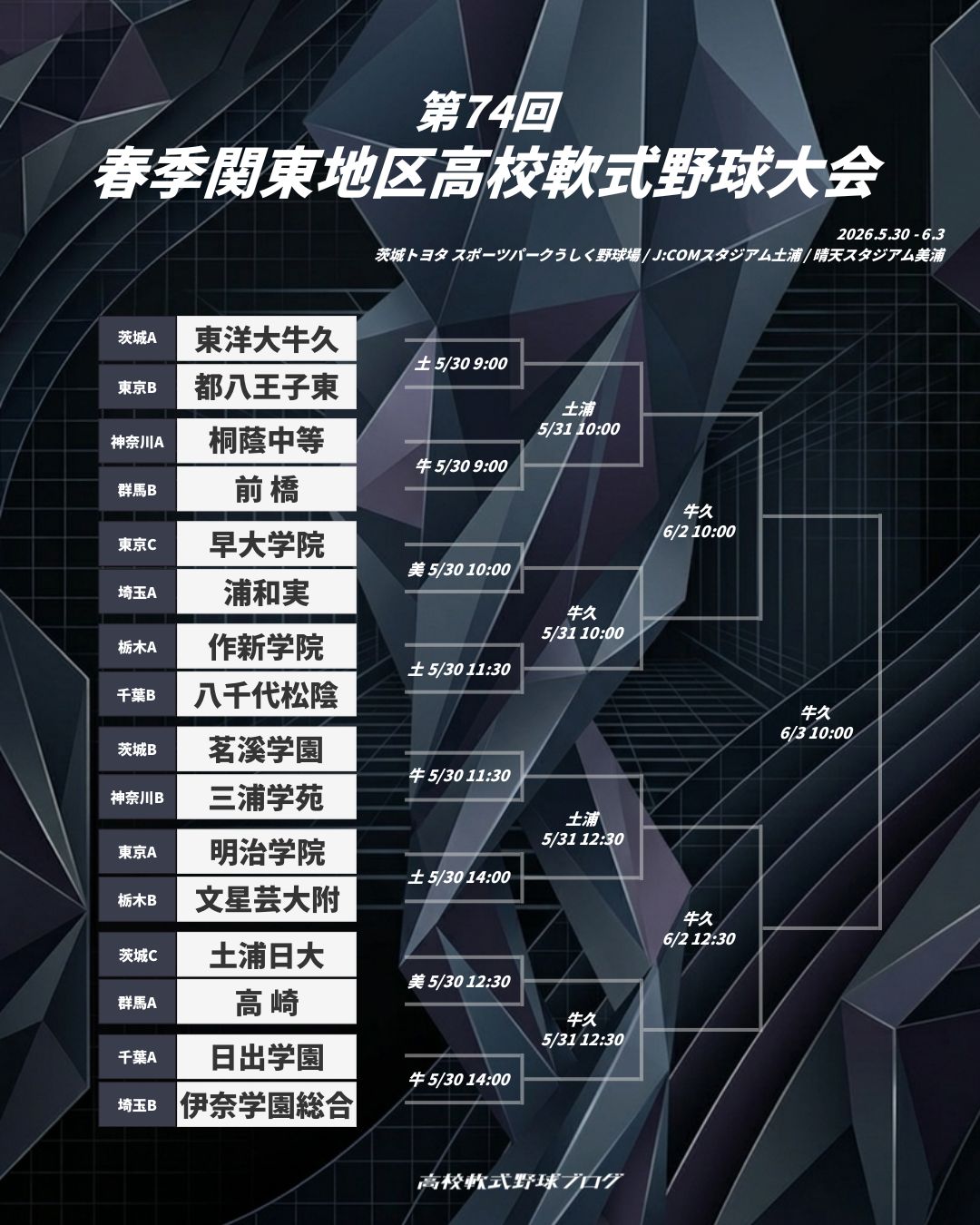 第74回
春季関東地区高校軟式野球大会

2026.5.30 - 6.3
茨城トヨタ スポーツパークうしく野球場 / J:COMスタジアム土浦 / 晴天スタジアム美浦

茨城A 東洋大牛久
東京B 都八王子東
神奈川A 桐蔭中等
群馬B 前 橋
東京C 早大学院
埼玉A 浦和実
栃木A 作新学院
千葉B 八千代松陰
茨城B 茗溪学園
神奈川B 三浦学苑
東京A 明治学院
栃木B 文星芸大附
茨城C 土浦日大
群馬A 高 崎
千葉A 日出学園
埼玉B 伊奈学園総合

土 5/30 9:00
牛 5/30 9:00
美 5/30 10:00
土 5/30 11:30
牛 5/30 11:30
土 5/30 14:00
美 5/30 12:30
牛 5/30 14:00

土浦 5/31 10:00
牛久 5/31 10:00
土浦 5/31 12:30
牛久 5/31 12:30

牛久 6/2 10:00
牛久 6/2 12:30

牛久 6/3 10:00

高校軟式野球ブログ